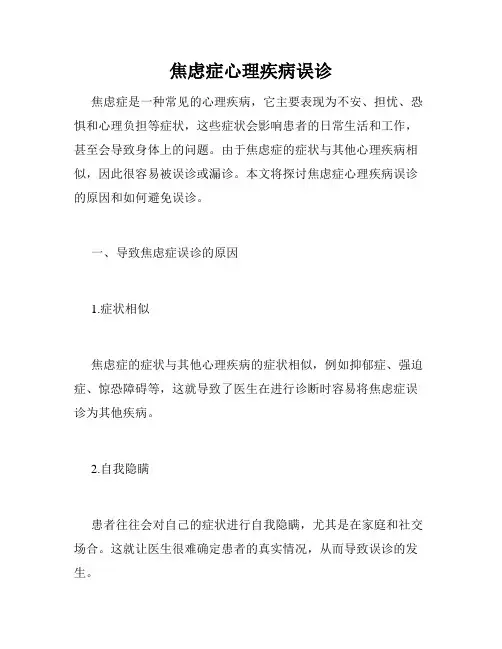 焦虑症心理疾病误诊

焦虑症是一种常见的心理疾病，它主要表现为不安、担忧、恐惧和心理负担等症状，这些症状会影响患者的日常生活和工作，甚至会导致身体上的问题。由于焦虑症的症状与其他心理疾病相似，因此很容易被误诊或漏诊。本文将探讨焦虑症心理疾病误诊的原因和如何避免误诊。

一、导致焦虑症误诊的原因

1.症状相似

焦虑症的症状与其他心理疾病的症状相似，例如抑郁症、强迫症、惊恐障碍等，这就导致了医生在进行诊断时容易将焦虑症误诊为其他疾病。

2.自我隐瞒

患者往往会对自己的症状进行自我隐瞒，尤其是在家庭和社交场合。这就让医生很难确定患者的真实情况，从而导致误诊的发生。